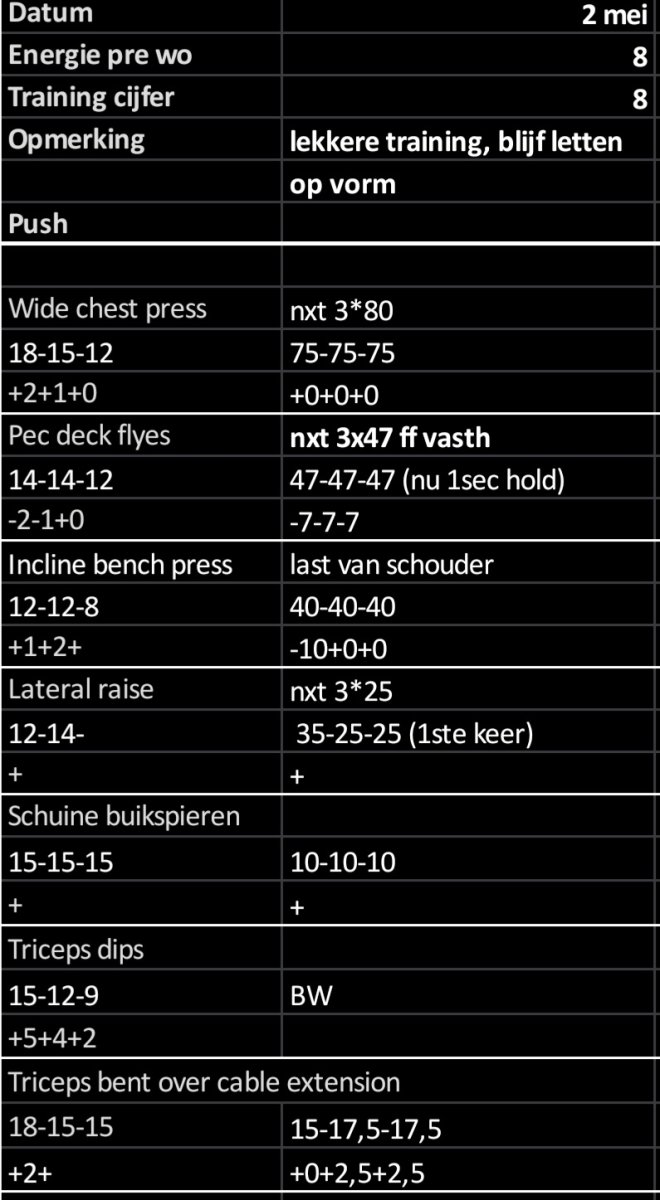 | Datum | 2 mei |
|---|---|
| Energie pre wo | 8 |
| Training cijfer | 8 |
| Opmerking | lekkere training, blijf letten op vorm |
| Push | |
| | |
| Wide chest press | nxt 3*80 |
| 18-15-12 | 75-75-75 |
| +2+1+0 | +0+0+0 |
| Pec deck flyes | nxt 3x47 ff vasth |
| 14-14-12 | 47-47-47 (nu 1sec hold) |
| -2-1+0 | -7-7-7 |
| Incline bench press | last van schouder |
| 12-12-8 | 40-40-40 |
| +1+2+ | -10+0+0 |
| Lateral raise | nxt 3*25 |
| 12-14- | 35-25-25 (1ste keer) |
| + | + |
| Schuine buikspieren | |
| 15-15-15 | 10-10-10 |
| + | + |
| Triceps dips | |
| 15-12-9 | BW |
| +5+4+2 | |
| Triceps bent over cable extension | |
| 18-15-15 | 15-17,5-17,5 |
| +2+ | +0+2,5+2,5 |